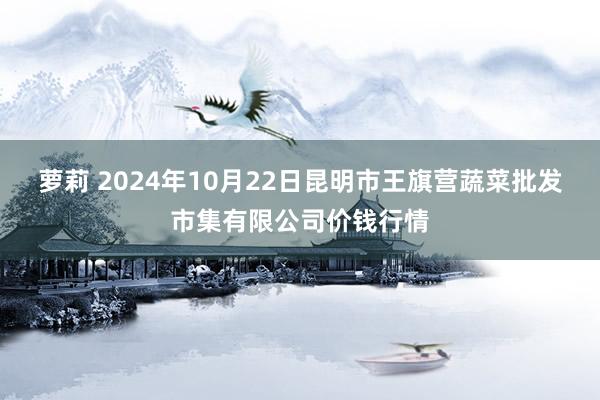 萝莉 2024年10月22日昆明市王旗营蔬菜批发市集有限公司价钱行情